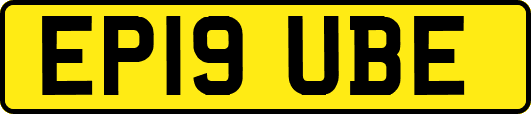 EP19 UBE